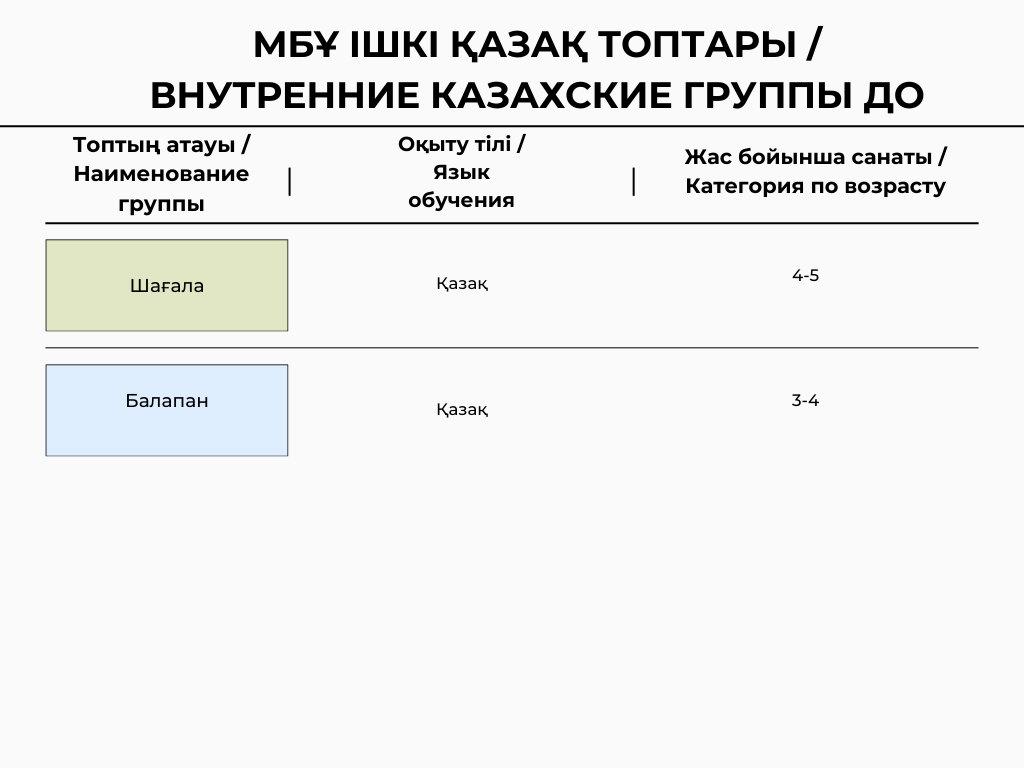 МБҰ ІШКІ ҚАЗАҚ ТОПТАРЫ /
ВНУТРЕННИЕ КАЗАХСКИЕ ГРУППЫ ДО

| Топтың атауы / Наименование группы | Оқыту тілі / Язык обучения | Жас бойынша санаты / Категория по возрасту |
|---|---|---|
| Шағала | Қазақ | 4-5 |
| Балапан | Қазақ | 3-4 |